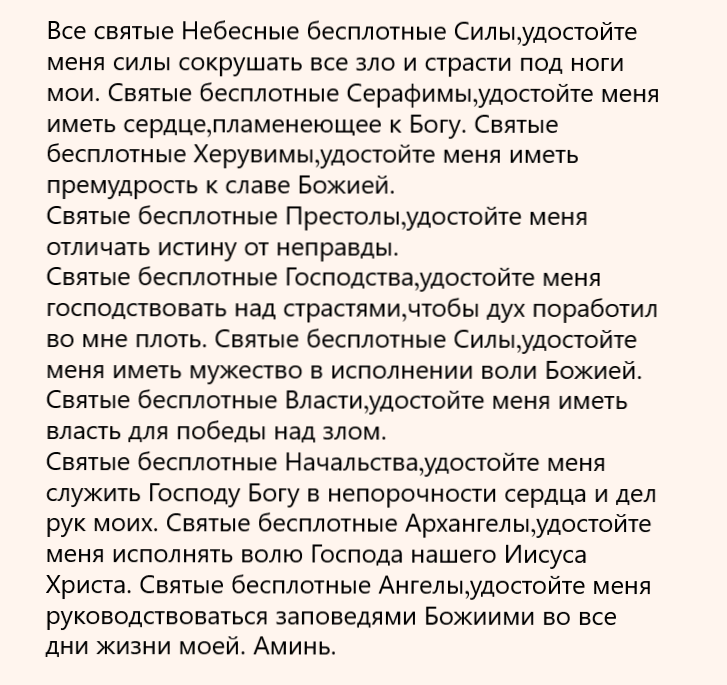 Все святые Небесные бесплотные Силы,удостойте меня силы сокрушать все зло и страсти под ноги мои. Святые бесплотные Серафимы,удостойте меня иметь сердце,пламенеющее к Богу. Святые бесплотные Херувимы,удостойте меня иметь премудрость к славе Божией.

Святые бесплотные Престолы,удостойте меня отличать истину от неправды.

Святые бесплотные Господства,удостойте меня господствовать над страстями,чтобы дух поработил во мне плоть. Святые бесплотные Силы,удостойте меня иметь мужество в исполнении воли Божией. Святые бесплотные Власти,удостойте меня иметь власть для победы над злом.

Святые бесплотные Начальства,удостойте меня служить Господу Богу в непорочности сердца и дел рук моих. Святые бесплотные Архангелы,удостойте меня исполнять волю Господа нашего Иисуса Христа. Святые бесплотные Ангелы,удостойте меня руководствоваться заповедями Божиими во все дни жизни моей. Аминь.